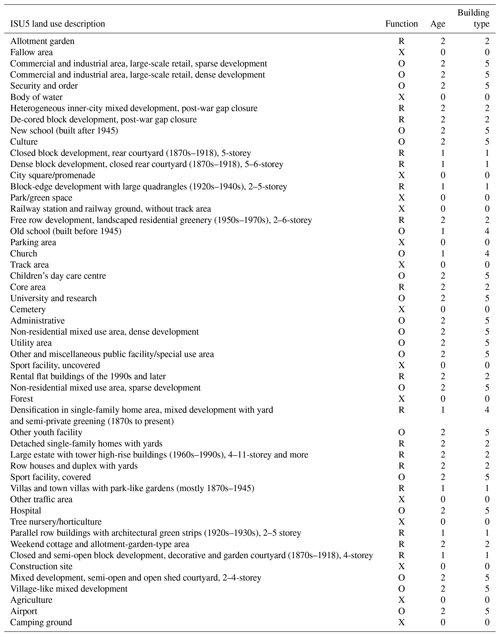 | ISU5 land use description | Function | Age | Building type |
|---|---|---|---|
| Allotment garden | R | 2 | 2 |
| Fallow area | X | 0 | 0 |
| Commercial and industrial area, large-scale retail, sparse development | O | 2 | 5 |
| Commercial and industrial area, large-scale retail, dense development | O | 2 | 5 |
| Security and order | O | 2 | 5 |
| Body of water | X | 0 | 0 |
| Heterogeneous inner-city mixed development, post-war gap closure | R | 2 | 2 |
| De-cored block development, post-war gap closure | R | 2 | 2 |
| New school (built after 1945) | O | 2 | 5 |
| Culture | O | 2 | 5 |
| Closed block development, rear courtyard (1870s–1918), 5-storey | R | 1 | 1 |
| Dense block development, closed rear courtyard (1870s–1918), 5–6-storey | R | 1 | 1 |
| City square/promenade | X | 0 | 0 |
| Block-edge development with large quadrangles (1920s–1940s), 2–5-storey | R | 1 | 1 |
| Park/green space | X | 0 | 0 |
| Railway station and railway ground, without track area | X | 0 | 0 |
| Free row development, landscaped residential greenery (1950s–1970s), 2–6-storey | R | 2 | 2 |
| Old school (built before 1945) | O | 1 | 4 |
| Parking area | X | 0 | 0 |
| Church | O | 1 | 4 |
| Track area | X | 0 | 0 |
| Children's day care centre | O | 2 | 5 |
| Core area | R | 2 | 2 |
| University and research | O | 2 | 5 |
| Cemetery | X | 0 | 0 |
| Administrative | O | 2 | 5 |
| Non-residential mixed use area, dense development | O | 2 | 5 |
| Utility area | O | 2 | 5 |
| Other and miscellaneous public facility/special use area | O | 2 | 5 |
| Sport facility, uncovered | X | 0 | 0 |
| Rental flat buildings of the 1990s and later | R | 2 | 2 |
| Non-residential mixed use area, sparse development | O | 2 | 5 |
| Forest | X | 0 | 0 |
| Densification in single-family home area, mixed development with yard and semi-private greening (1870s to present) | R | 1 | 4 |
| Other youth facility | O | 2 | 5 |
| Detached single-family homes with yards | R | 2 | 2 |
| Large estate with tower high-rise buildings (1960s–1990s), 4–11-storey and more | R | 2 | 2 |
| Row houses and duplex with yards | R | 2 | 2 |
| Sport facility, covered | O | 2 | 5 |
| Villas and town villas with park-like gardens (mostly 1870s–1945) | R | 1 | 1 |
| Other traffic area | X | 0 | 0 |
| Hospital | O | 2 | 5 |
| Tree nursery/horticulture | X | 0 | 0 |
| Parallel row buildings with architectural green strips (1920s–1930s), 2–5 storey | R | 1 | 1 |
| Weekend cottage and allotment-garden-type area | R | 2 | 2 |
| Closed and semi-open block development, decorative and garden courtyard (1870s–1918), 4-storey | R | 1 | 1 |
| Construction site | X | 0 | 0 |
| Mixed development, semi-open and open shed courtyard, 2–4-storey | O | 2 | 5 |
| Village-like mixed development | O | 2 | 5 |
| Agriculture | X | 0 | 0 |
| Airport | O | 2 | 5 |
| Camping ground | X | 0 | 0 |